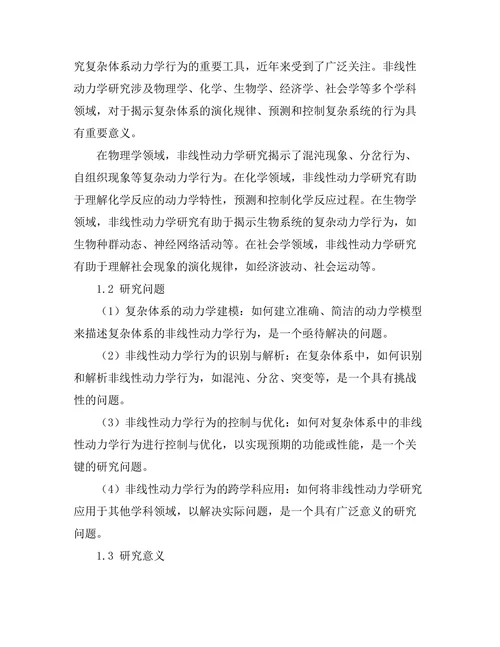 究复杂体系动力学行为的重要工具，近年来受到了广泛关注。非线性动力学研究涉及物理学、化学、生物学、经济学、社会学等多个学科领域，对于揭示复杂体系的演化规律、预测和控制复杂系统的行为具有重要意义。

在物理学领域，非线性动力学研究揭示了混沌现象、分岔行为、自组织现象等复杂动力学行为。在化学领域，非线性动力学研究有助于理解化学反应的动力学特性，预测和控制化学反应过程。在生物学领域，非线性动力学研究有助于揭示生物系统的复杂动力学行为，如生物种群动态、神经网络活动等。在社会学领域，非线性动力学研究有助于理解社会现象的演化规律，如经济波动、社会运动等。

1.2 研究问题

（1）复杂体系的动力学建模：如何建立准确、简洁的动力学模型来描述复杂体系的非线性动力学行为，是一个亟待解决的问题。

（2）非线性动力学行为的识别与解析：在复杂体系中，如何识别和解析非线性动力学行为，如混沌、分岔、突变等，是一个具有挑战性的问题。

（3）非线性动力学行为的控制与优化：如何对复杂体系中的非线性动力学行为进行控制与优化，以实现预期的功能或性能，是一个关键的研究问题。

（4）非线性动力学行为的跨学科应用：如何将非线性动力学研究应用于其他学科领域，以解决实际问题，是一个具有广泛意义的研究问题。

1.3 研究意义